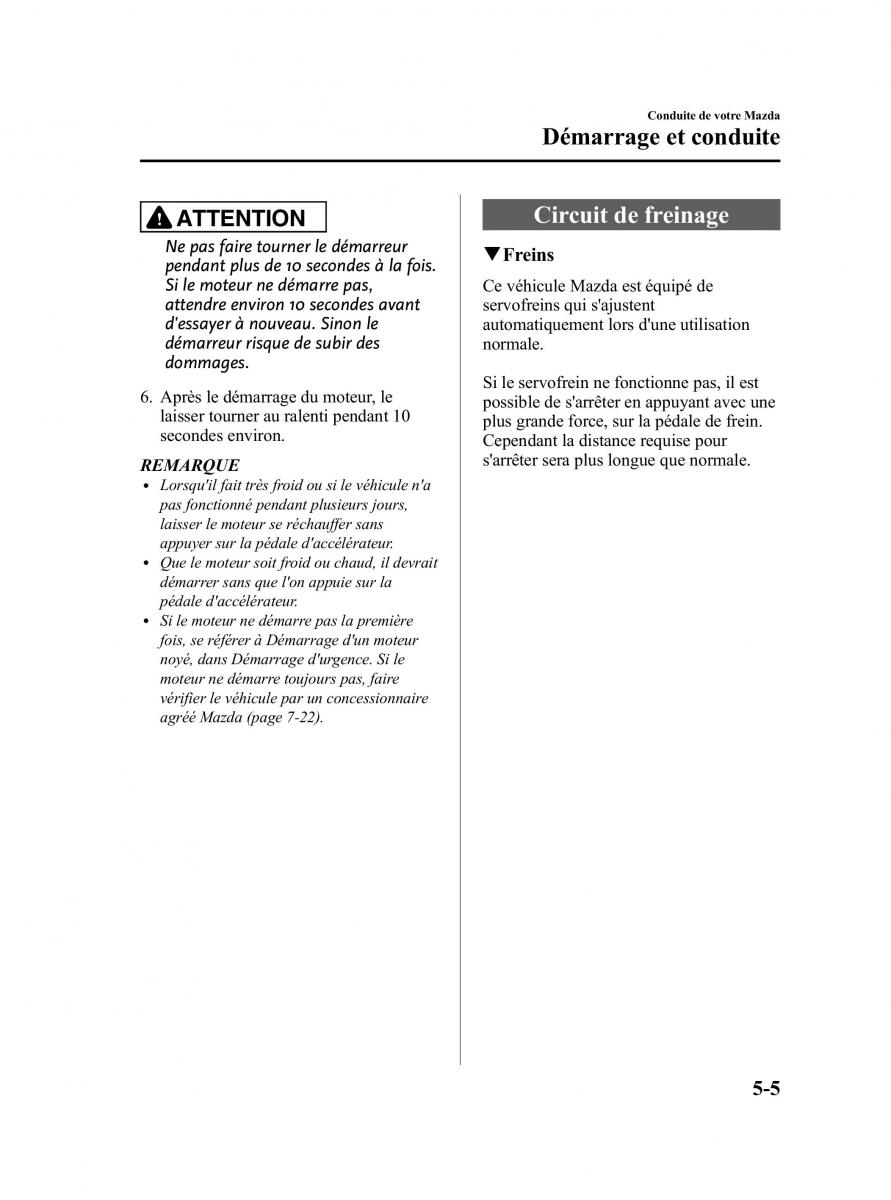 Conduite de votre Mazda
Démarrage et conduite

ATTENTION

Ne pas faire tourner le démarreur pendant plus de 10 secondes à la fois. Si le moteur ne démarre pas, attendre environ 10 secondes avant d'essayer à nouveau. Sinon le démarreur risque de subir des dommages.

6. Après le démarrage du moteur, le laisser tourner au ralenti pendant 10 secondes environ.

REMARQUE
• Lorsqu'il fait très froid ou si le véhicule n'a pas fonctionné pendant plusieurs jours, laisser le moteur se réchauffer sans appuyer sur la pédale d'accélérateur.
• Que le moteur soit froid ou chaud, il devrait démarrer sans que l'on appuie sur la pédale d'accélérateur.
• Si le moteur ne démarre pas la première fois, se référer à Démarrage d'un moteur noyé, dans Démarrage d'urgence. Si le moteur ne démarre toujours pas, faire vérifier le véhicule par un concessionnaire agréé Mazda (page 7-22).

Circuit de freinage

▼Freins

Ce véhicule Mazda est équipé de servofreins qui s'ajustent automatiquement lors d'une utilisation normale.

Si le servofrein ne fonctionne pas, il est possible de s'arrêter en appuyant avec une plus grande force, sur la pédale de frein. Cependant la distance requise pour s'arrêter sera plus longue que normale.

5-5